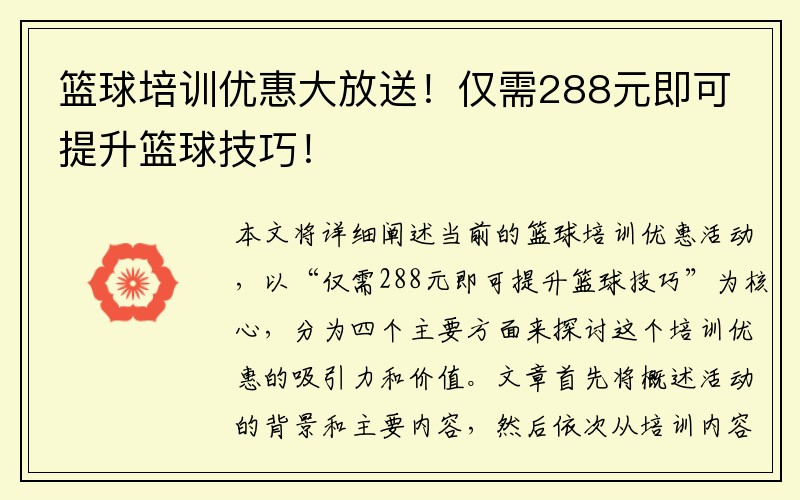 篮球培训优惠大放送！仅需288元即可提升篮球技巧！

本文将详细阐述当前的篮球培训优惠活动，以“仅需288元即可提升篮球技巧”为核心，分为四个主要方面来探讨这个培训优惠的吸引力和价值。文章首先将概述活动的背景和主要内容，然后依次从培训内容